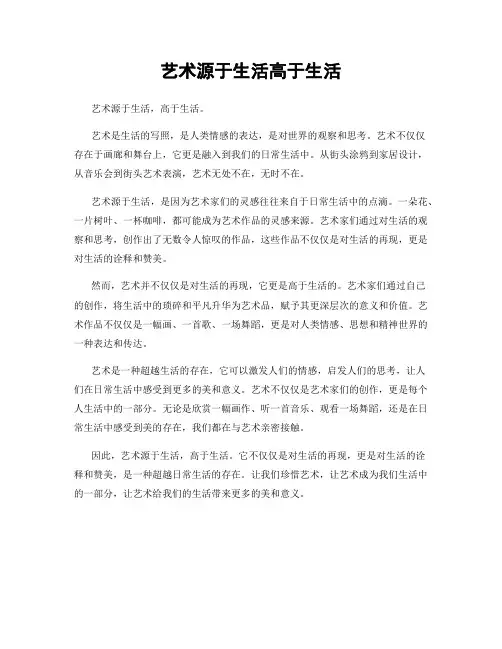 艺术源于生活高于生活

艺术源于生活，高于生活。

艺术是生活的写照，是人类情感的表达，是对世界的观察和思考。艺术不仅仅存在于画廊和舞台上，它更是融入到我们的日常生活中。从街头涂鸦到家居设计，从音乐会到街头艺术表演，艺术无处不在，无时不在。

艺术源于生活，是因为艺术家们的灵感往往来自于日常生活中的点滴。一朵花、一片树叶、一杯咖啡，都可能成为艺术作品的灵感来源。艺术家们通过对生活的观察和思考，创作出了无数令人惊叹的作品，这些作品不仅仅是对生活的再现，更是对生活的诠释和赞美。

然而，艺术并不仅仅是对生活的再现，它更是高于生活的。艺术家们通过自己的创作，将生活中的琐碎和平凡升华为艺术品，赋予其更深层次的意义和价值。艺术作品不仅仅是一幅画、一首歌、一场舞蹈，更是对人类情感、思想和精神世界的一种表达和传达。

艺术是一种超越生活的存在，它可以激发人们的情感，启发人们的思考，让人们在日常生活中感受到更多的美和意义。艺术不仅仅是艺术家们的创作，更是每个人生活中的一部分。无论是欣赏一幅画作、听一首音乐、观看一场舞蹈，还是在日常生活中感受到美的存在，我们都在与艺术亲密接触。

因此，艺术源于生活，高于生活。它不仅仅是对生活的再现，更是对生活的诠释和赞美，是一种超越日常生活的存在。让我们珍惜艺术，让艺术成为我们生活中的一部分，让艺术给我们的生活带来更多的美和意义。